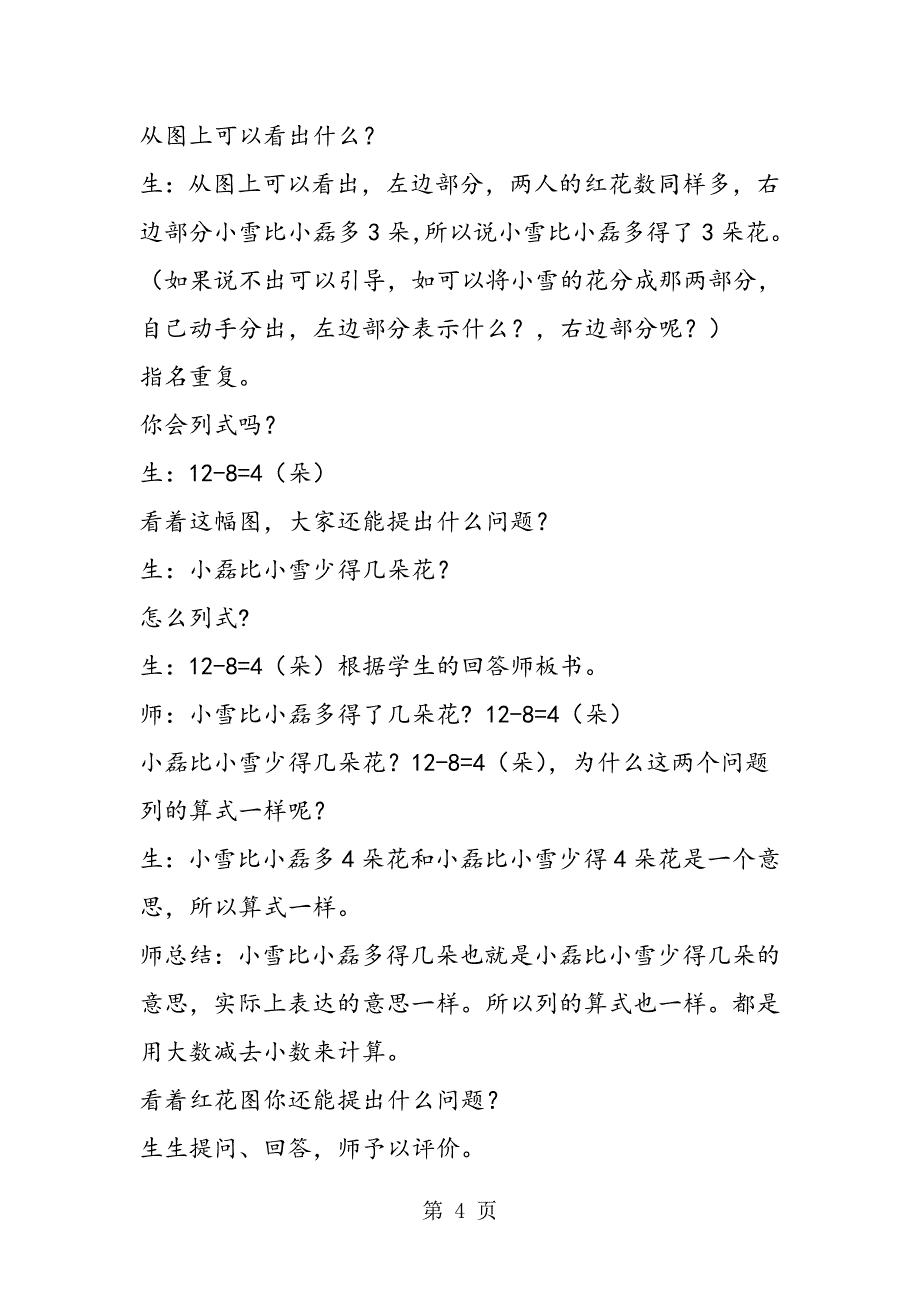 从图上可以看出什么？

生：从图上可以看出，左边部分，两人的红花数同样多，右边部分小雪比小磊多 3 朵,所以说小雪比小磊多得了 3 朵花。（如果说不出可以引导，如可以将小雪的花分成那两部分，自己动手分出，左边部分表示什么？，右边部分呢？）

指名重复。

你会列式吗？

生：12-8=4（朵）

看着这幅图，大家还能提出什么问题？

生：小磊比小雪少得几朵花？

怎么列式？

生：12-8=4（朵）根据学生的回答师板书。

师：小雪比小磊多得了几朵花？12-8=4（朵）

小磊比小雪少得几朵花？12-8=4（朵），为什么这两个问题列的算式一样呢？

生：小雪比小磊多 4 朵花和小磊比小雪少得 4 朵花是一个意思，所以算式一样。

师总结：小雪比小磊多得几朵也就是小磊比小雪少得几朵的意思，实际上表达的意思一样。所以列的算式也一样。都是用大数减去小数来计算。

看着红花图你还能提出什么问题？

生生提问、回答，师予以评价。

第 4 页